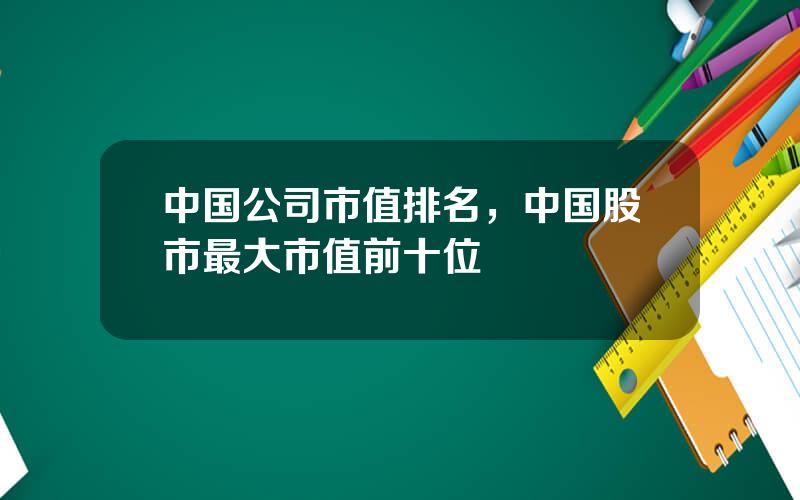 中国公司市值排名，中国股市最大市值前十位